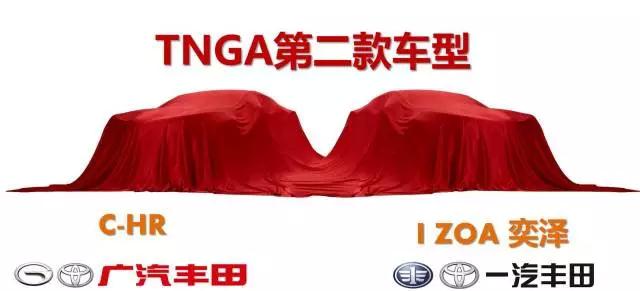 TNGA第二款车型

C-HR

I ZOA 奕泽

广汽丰田

一汽丰田